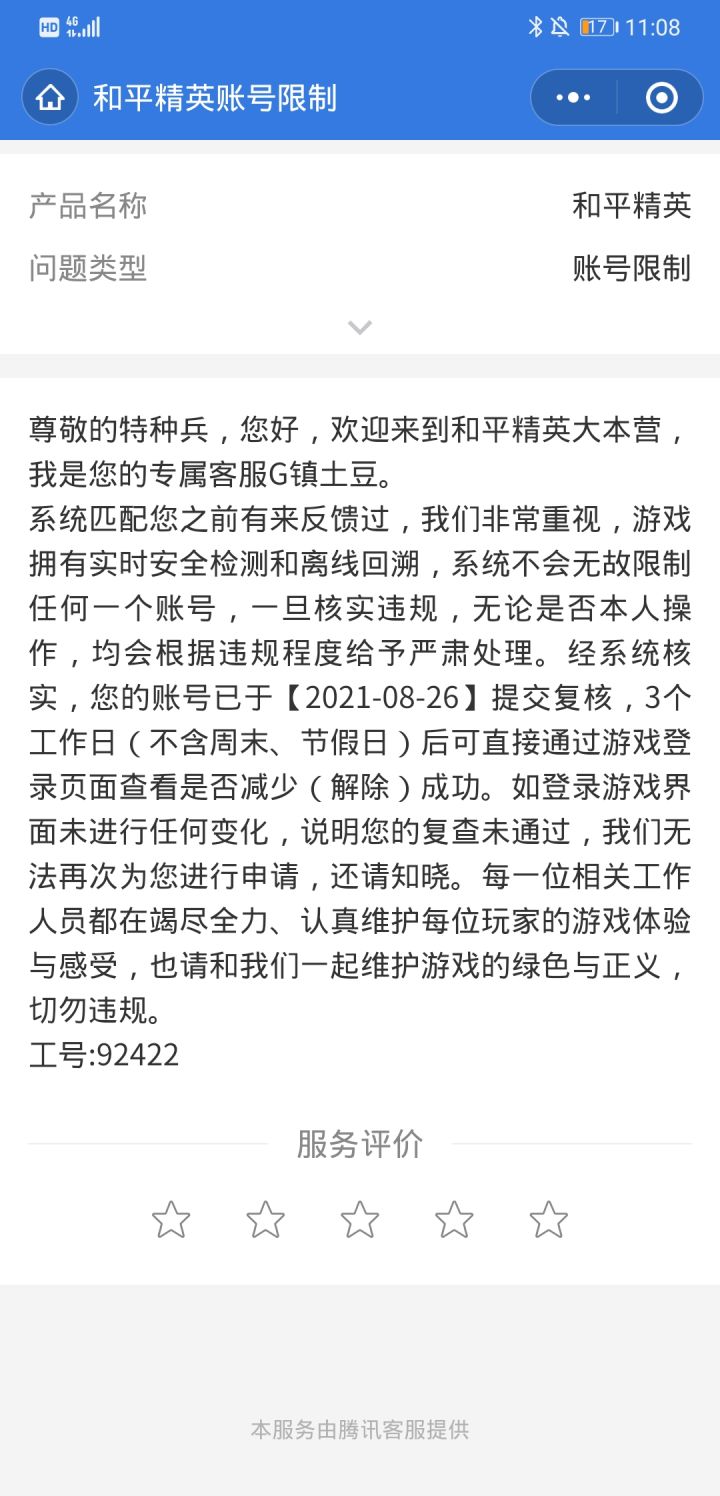 HD 4G 17 11:08

和平精英账号限制

产品名称 和平精英
问题类型 账号限制

尊敬的特种兵，您好，欢迎来到和平精英大本营，我是您的专属客服G镇土豆。
系统匹配您之前有来反馈过，我们非常重视，游戏拥有实时安全检测和离线回溯，系统不会无故限制任何一个账号，一旦核实违规，无论是否本人操作，均会根据违规程度给予严肃处理。经系统核实，您的账号已于【2021-08-26】提交复核，3个工作日（不含周末、节假日）后可直接通过游戏登录页面查看是否减少（解除）成功。如登录游戏界面未进行任何变化，说明您的复查未通过，我们无法再次为您进行申请，还请知晓。每一位相关工作人员都在竭尽全力、认真维护每位玩家的游戏体验与感受，也请和我们一起维护游戏的绿色与正义，切勿违规。
工号:92422

服务评价

本服务由腾讯客服提供